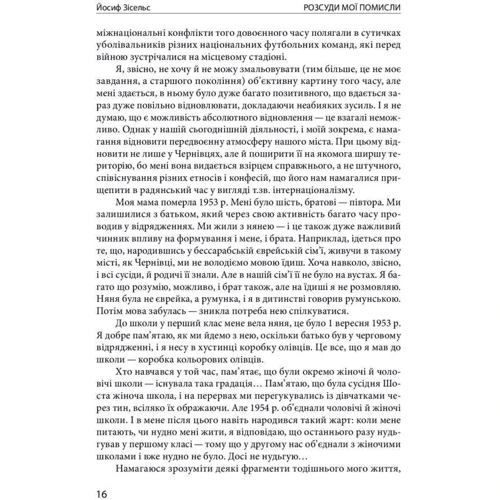 Йосиф Зісельс

РОЗСУДИ МОЇ ПОМИСЛИ

міжнаціональні конфлікти того довоєнного часу полягали в сутичках уболівальників різних національних футбольних команд, які перед війною зустрічалися на місцевому стадіоні.

Я, звісно, не хочу й не можу змальовувати (тим більше, це не моє завдання, а старшого покоління) об'єктивну картину того часу, але мені здається, в ньому було дуже багато позитивного, що вдається зараз дуже повільно відновлювати, докладаючи неабияких зусиль. І я не думаю, що є можливість абсолютного відновлення — це взагалі неможливо. Однак у нашій сьогоднішній діяльності, і моїй зокрема, є намагання відновити передвоєнну атмосферу нашого міста. При цьому відновити не лише у Чернівцях, але й поширити її на якомога ширшу територію, бо мені вона видається взірцем справжнього, а не штучного, співіснування різних етносів і конфесій, що його нам намагалися прищепити в радянський час у вигляді т.зв. інтернаціоналізму.

Моя мама померла 1953 р. Мені було шість, братові — півтора. Ми залишилися з батьком, який через свою активність багато часу проводив у відрядженнях. Ми жили з нянею — і це також дуже важливий чинник впливу на формування і мене, і брата. Наприклад, ідеться про те, що, народившись у бессарабській єврейській сім'ї, живучи в такому місті, як Чернівці, ми не володіємо мовою їдиш. Хоча навколо, звісно, і всі сусіди, й родичі її знали. Але в нашій сім'ї її не було на вустах. Я багато що розумію, можливо, і брат також, але на їдиші я не розмовляю. Няня була не єврейка, а румунка, і я в дитинстві говорив румунською. Потім мова забулась — зникла потреба нею спілкуватися.

До школи у перший клас мене вела няня, це було 1 вересня 1953 р. Я добре пам'ятаю, як ми йдемо з нею, оскільки батько був у черговому відрядженні, і я несу в хустинці коробку олівців. Це все, що я мав до школи — коробка кольорових олівців.

Хто навчався у той час, пам'ятає, що були окремо жіночі й чоловічі школи — існувала така градація… Пам'ятаю, що була сусідня Шоста жіноча школа, і на перервах ми перегукувались із дівчатками через тин, всіляко їх ображаючи. Але 1954 р. об'єднали чоловічі й жіночі школи. І в мене після цього навіть народився такий жарт: коли мене питають, чи нудно мені жити, я відповідаю, що останнього разу нудьгував у першому класі — тому що у другому нас об'єднали з жіночими школами і вже нудно не було. Досі не нудьгую…

Намагаюся зрозуміти деякі фрагменти тодішнього мого життя,

16